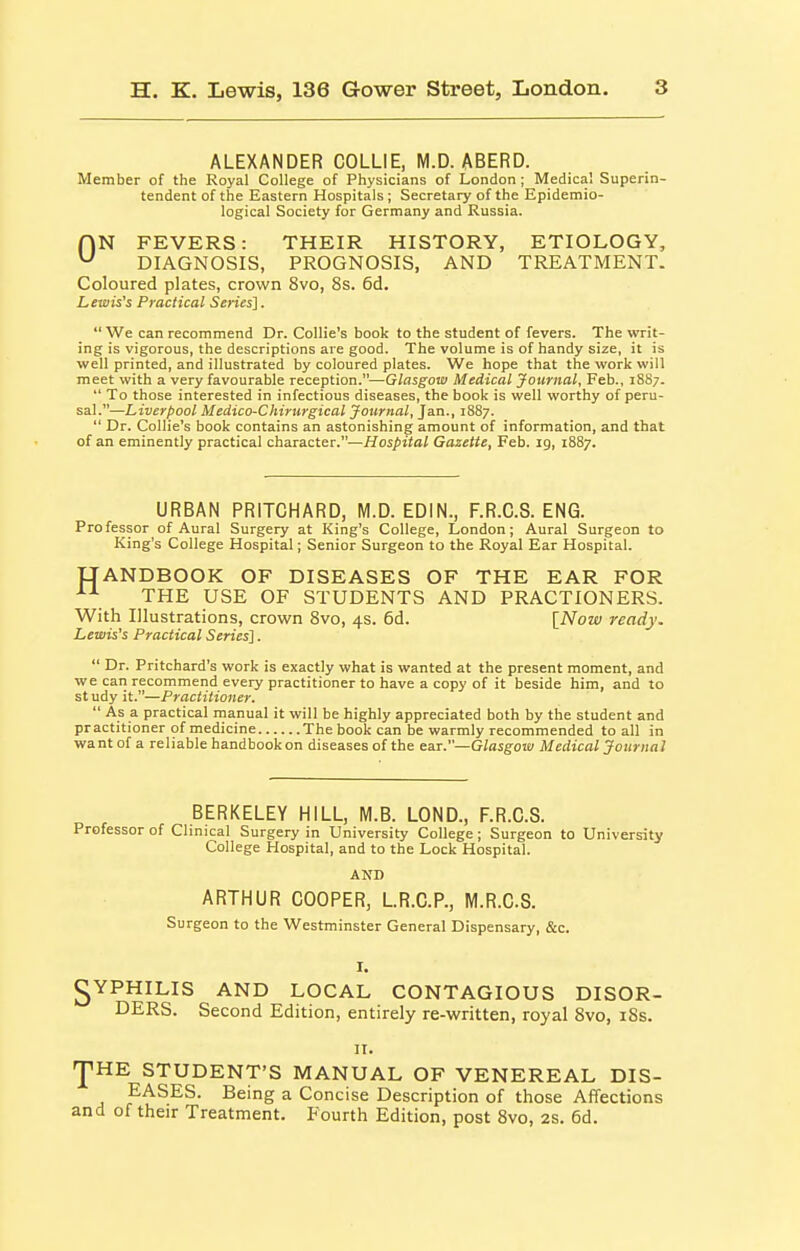 H. K. Lewis, 136 Gower Street, London. 3

ALEXANDER COLLIE, M.D. ABERD.

Member of the Royal College of Physicians of London; Medical Superintendent of the Eastern Hospitals; Secretary of the Epidemiological Society for Germany and Russia.

ON FEVERS: THEIR HISTORY, ETIOLOGY, DIAGNOSIS, PROGNOSIS, AND TREATMENT. Coloured plates, crown 8vo, 8s. 6d. Lewis's Practical Series].

"We can recommend Dr. Collie's book to the student of fevers. The writing is vigorous, the descriptions are good. The volume is of handy size, it is well printed, and illustrated by coloured plates. We hope that the work will meet with a very favourable reception."—Glasgow Medical Journal, Feb., 1887.

"To those interested in infectious diseases, the book is well worthy of perusal."—Liverpool Medico-Chirurgical Journal, Jan., 1887.

"Dr. Collie's book contains an astonishing amount of information, and that of an eminently practical character."—Hospital Gazette, Feb. 19, 1887.

URBAN PRITCHARD, M.D. EDIN., F.R.C.S. ENG.

Professor of Aural Surgery at King's College, London; Aural Surgeon to King's College Hospital; Senior Surgeon to the Royal Ear Hospital.

HANDBOOK OF DISEASES OF THE EAR FOR THE USE OF STUDENTS AND PRACTIONERS. With Illustrations, crown 8vo, 4s. 6d. [Now ready. Lewis's Practical Series].

"Dr. Pritchard's work is exactly what is wanted at the present moment, and we can recommend every practitioner to have a copy of it beside him, and to study it."—Practitioner.

"As a practical manual it will be highly appreciated both by the student and practitioner of medicine......The book can be warmly recommended to all in want of a reliable handbook on diseases of the ear."—Glasgow Medical Journal

BERKELEY HILL, M.B. LOND., F.R.C.S.

Professor of Clinical Surgery in University College; Surgeon to University College Hospital, and to the Lock Hospital.

AND

ARTHUR COOPER, L.R.C.P., M.R.C.S.

Surgeon to the Westminster General Dispensary, &c.

I.

SYPHILIS AND LOCAL CONTAGIOUS DISORDERS. Second Edition, entirely re-written, royal 8vo, 18s.

II.

THE STUDENT'S MANUAL OF VENEREAL DISEASES. Being a Concise Description of those Affections and of their Treatment. Fourth Edition, post 8vo, 2s. 6d.